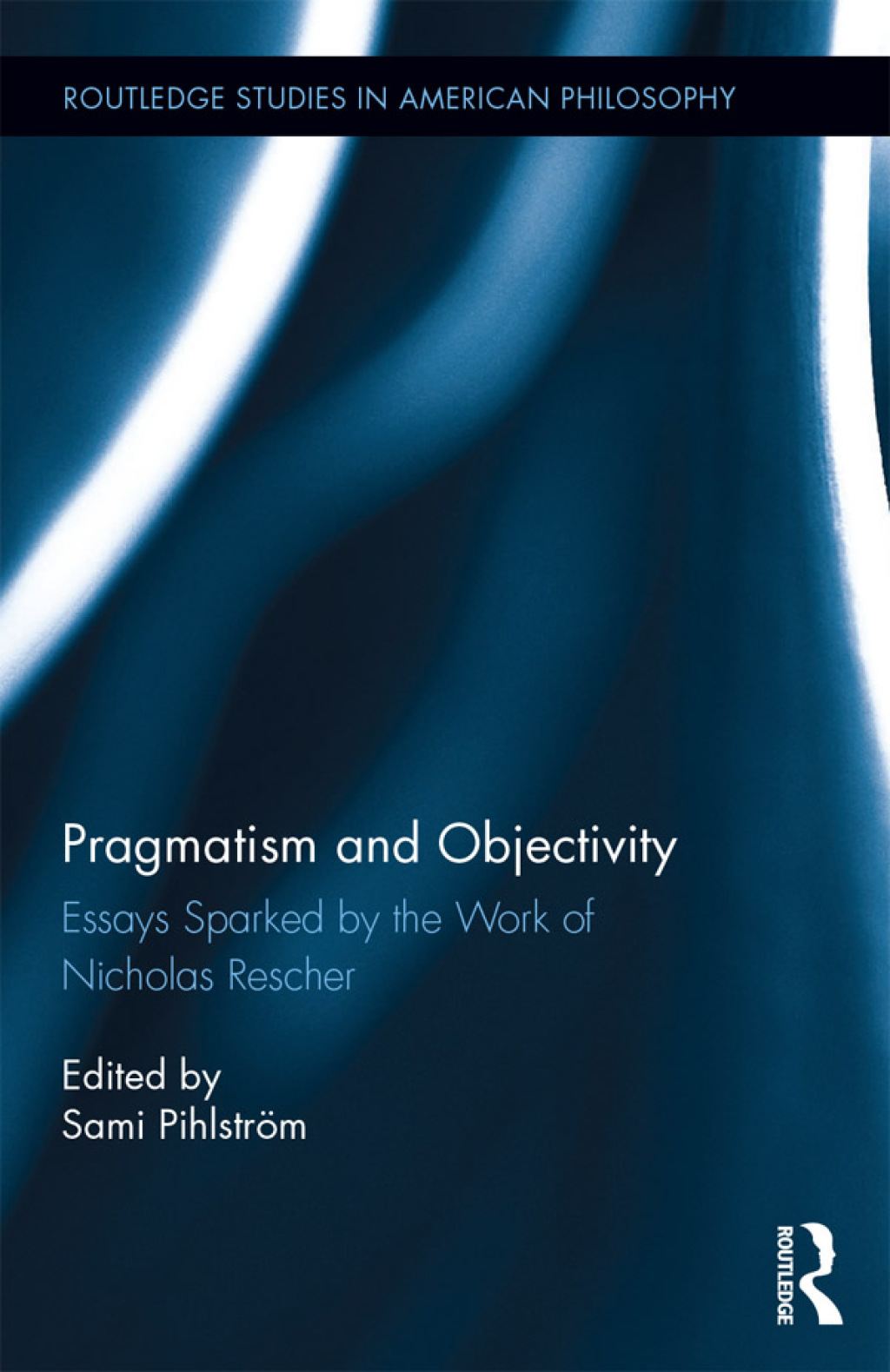 ROUTLEDGE STUDIES IN AMERICAN PHILOSOPHY

Pragmatism and Objectivity

Essays Sparked by the Work of Nicholas Rescher

Edited by
Sami Pihlström

ROUTLEDGE